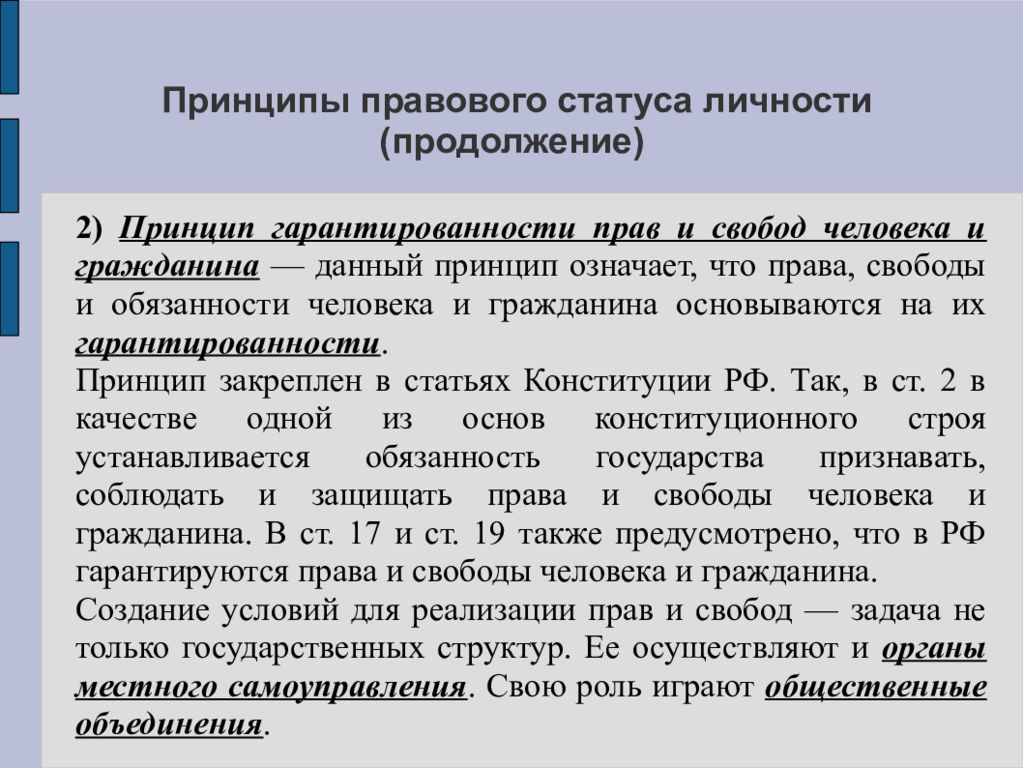 Принципы правового статуса личности (продолжение)

2) Принцип гарантированности прав и свобод человека и гражданина — данный принцип означает, что права, свободы и обязанности человека и гражданина основываются на их гарантированности.

Принцип закреплен в статьях Конституции РФ. Так, в ст. 2 в качестве одной из основ конституционного строя устанавливается обязанность государства признавать, соблюдать и защищать права и свободы человека и гражданина. В ст. 17 и ст. 19 также предусмотрено, что в РФ гарантируются права и свободы человека и гражданина.

Создание условий для реализации прав и свобод — задача не только государственных структур. Ее осуществляют и органы местного самоуправления. Свою роль играют общественные объединения.